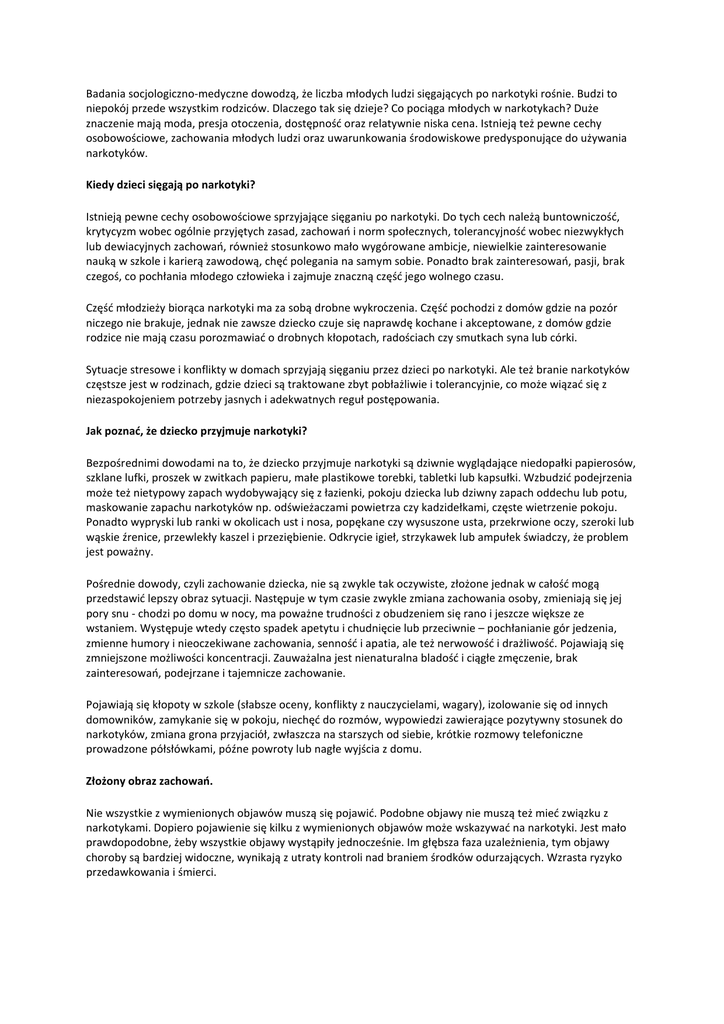 Badania socjologiczno-medyczne dowodzą, że liczba młodych ludzi sięgających po narkotyki rośnie. Budzi to niepokój przede wszystkim rodziców. Dlaczego tak się dzieje? Co pociąga młodych w narkotykach? Duże znaczenie mają moda, presja otoczenia, dostępność oraz relatywnie niska cena. Istnieją też pewne cechy osobowościowe, zachowania młodych ludzi oraz uwarunkowania środowiskowe predysponujące do używania narkotyków.

Kiedy dzieci sięgają po narkotyki?

Istnieją pewne cechy osobowościowe sprzyjające sięganiu po narkotyki. Do tych cech należą buntowniczość, krytycyzm wobec ogólnie przyjętych zasad, zachowań i norm społecznych, tolerancyjność wobec niezwykłych lub dewiacyjnych zachowań, również stosunkowo mało wygórowane ambicje, niewielkie zainteresowanie nauką w szkole i karierą zawodową, chęć polegania na samym sobie. Ponadto brak zainteresowań, pasji, brak czegoś, co pochłania młodego człowieka i zajmuje znaczną część jego wolnego czasu.

Część młodzieży biorąca narkotyki ma za sobą drobne wykroczenia. Część pochodzi z domów gdzie na pozór niczego nie brakuje, jednak nie zawsze dziecko czuje się naprawdę kochane i akceptowane, z domów gdzie rodzice nie mają czasu porozmawiać o drobnych kłopotach, radościach czy smutkach syna lub córki.

Sytuacje stresowe i konflikty w domach sprzyjają sięganiu przez dzieci po narkotyki. Ale też branie narkotyków częstsze jest w rodzinach, gdzie dzieci są traktowane zbyt pobłażliwie i tolerancyjnie, co może wiązać się z niezaspokojeniem potrzeby jasnych i adekwatnych reguł postępowania.

Jak poznać, że dziecko przyjmuje narkotyki?

Bezpośrednimi dowodami na to, że dziecko przyjmuje narkotyki są dziwnie wyglądające niedopałki papierosów, szklane lufki, proszek w zwitkach papieru, małe plastikowe torebki, tabletki lub kapsułki. Wzbudzić podejrzenia może też nietypowy zapach wydobywający się z łazienki, pokoju dziecka lub dziwny zapach oddechu lub potu, maskowanie zapachu narkotyków np. odświeżaczami powietrza czy kadzidełkami, częste wietrzenie pokoju. Ponadto wypryski lub ranki w okolicach ust i nosa, popękane czy wysuszone usta, przekrwione oczy, szeroki lub wąskie źrenice, przewlekły kaszel i przeziębienie. Odkrycie igieł, strzykawek lub ampułek świadczy, że problem jest poważny.

Pośrednie dowody, czyli zachowanie dziecka, nie są zwykle tak oczywiste, złożone jednak w całość mogą przedstawić lepszy obraz sytuacji. Następuje w tym czasie zwykle zmiana zachowania osoby, zmieniają się jej pory snu - chodzi po domu w nocy, ma poważne trudności z obudzeniem się rano i jeszcze większe ze wstaniem. Występuje wtedy często spadek apetytu i chudnięcie lub przeciwnie – pochłanianie gór jedzenia, zmienne humory i nieoczekiwane zachowania, senność i apatia, ale też nerwowość i drażliwość. Pojawiają się zmniejszone możliwości koncentracji. Zauważalna jest nienaturalna bladość i ciągłe zmęczenie, brak zainteresowań, podejrzane i tajemnicze zachowanie.

Pojawiają się kłopoty w szkole (słabsze oceny, konflikty z nauczycielami, wagary), izolowanie się od innych domowników, zamykanie się w pokoju, niechęć do rozmów, wypowiedzi zawierające pozytywny stosunek do narkotyków, zmiana grona przyjaciół, zwłaszcza na starszych od siebie, krótkie rozmowy telefoniczne prowadzone półsłówkami, późne powroty lub nagłe wyjścia z domu.

Złożony obraz zachowań.

Nie wszystkie z wymienionych objawów muszą się pojawić. Podobne objawy nie muszą też mieć związku z narkotykami. Dopiero pojawienie się kilku z wymienionych objawów może wskazywać na narkotyki. Jest mało prawdopodobne, żeby wszystkie objawy wystąpiły jednocześnie. Im głębsza faza uzależnienia, tym objawy choroby są bardziej widoczne, wynikają z utraty kontroli nad braniem środków odurzających. Wzrasta ryzyko przedawkowania i śmierci.